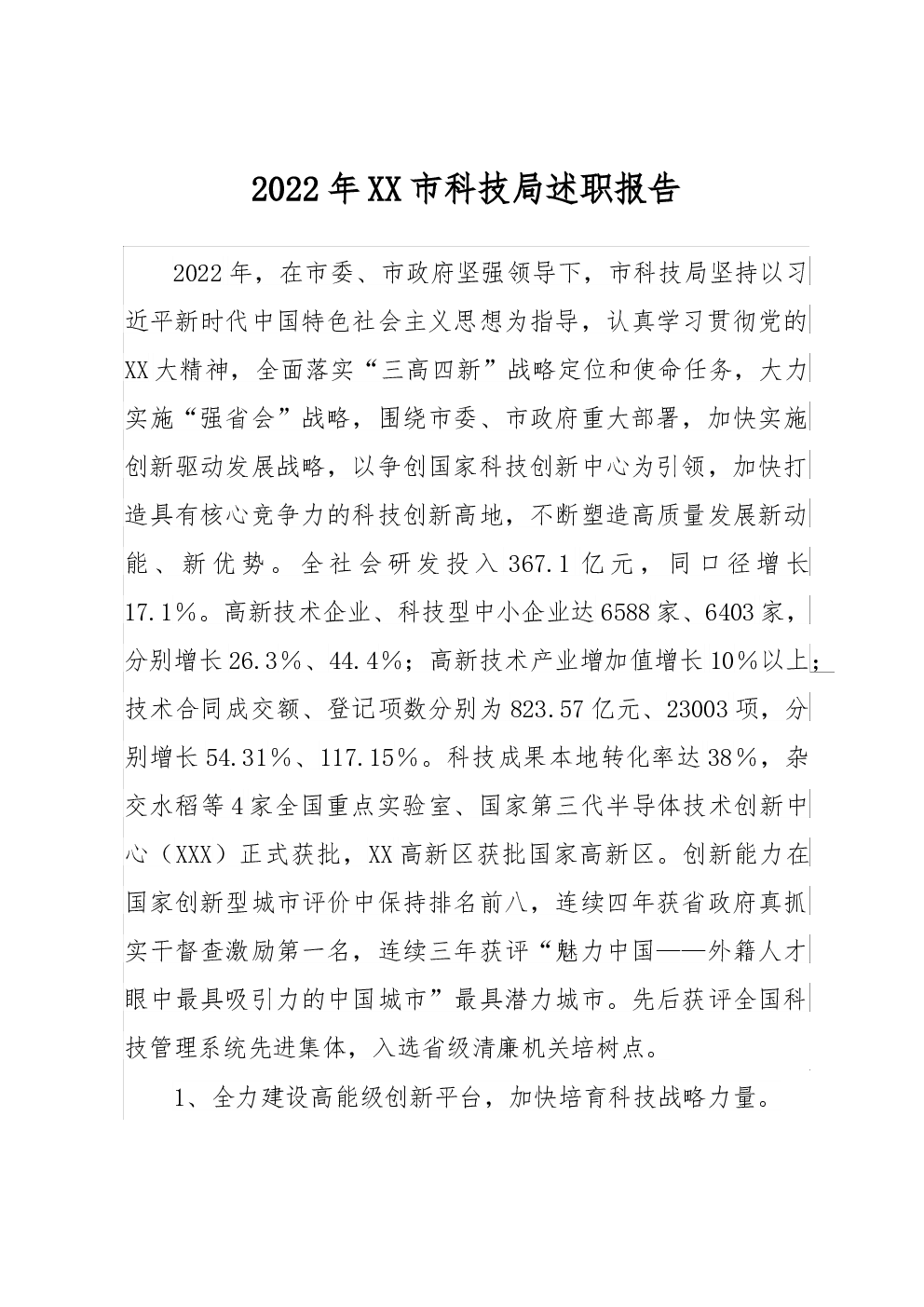 2022年XX市科技局述职报告

2022年，在市委、市政府坚强领导下，市科技局坚持以习近平新时代中国特色社会主义思想为指导，认真学习贯彻党的XX大精神，全面落实“三高四新”战略定位和使命任务，大力实施“强省会”战略，围绕市委、市政府重大部署，加快实施创新驱动发展战略，以争创国家科技创新中心为引领，加快打造具有核心竞争力的科技创新高地，不断塑造高质量发展新动能、新优势。全社会研发投入367.1亿元，同口径增长17.1%。高新技术企业、科技型中小企业达6588家、6403家，分别增长26.3%、44.4%；高新技术产业增加值增长10%以上；技术合同成交额、登记项数分别为823.57亿元、23003项，分别增长54.31%、117.15%。科技成果本地转化率达38%，杂交水稻等4家全国重点实验室、国家第三代半导体技术创新中心（XXX）正式获批，XX高新区获批国家高新区。创新能力在国家创新型城市评价中保持排名前八，连续四年获省政府真抓实干督查激励第一名，连续三年获评“魅力中国——外籍人才眼中最具吸引力的中国城市”最具潜力城市。先后获评全国科技管理系统先进集体，入选省级清廉机关培树点。

1、全力建设高能级创新平台，加快培育科技战略力量。